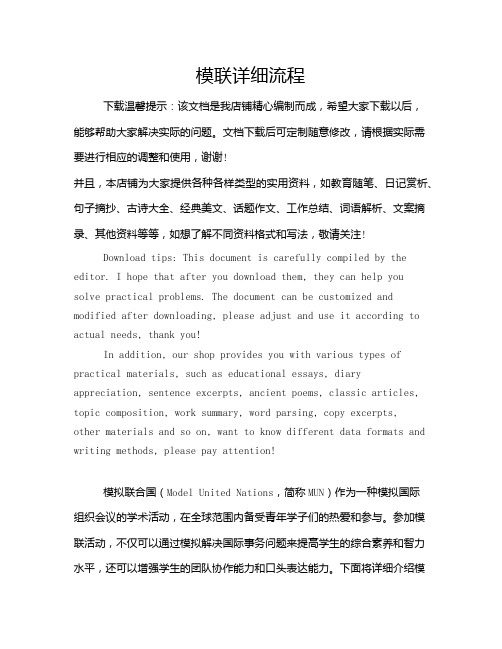 模联详细流程

下载温馨提示：该文档是我店铺精心编制而成，希望大家下载以后，能够帮助大家解决实际的问题。文档下载后可定制随意修改，请根据实际需要进行相应的调整和使用，谢谢！

并且，本店铺为大家提供各种各样类型的实用资料，如教育随笔、日记赏析、句子摘抄、古诗大全、经典美文、话题作文、工作总结、词语解析、文案摘录、其他资料等等，如想了解不同资料格式和写法，敬请关注！

Download tips: This document is carefully compiled by the editor. I hope that after you download them, they can help you solve practical problems. The document can be customized and modified after downloading, please adjust and use it according to actual needs, thank you!

In addition, our shop provides you with various types of practical materials, such as educational essays, diary appreciation, sentence excerpts, ancient poems, classic articles, topic composition, work summary, word parsing, copy excerpts, other materials and so on, want to know different data formats and writing methods, please pay attention!

模拟联合国（Model United Nations，简称 MUN）作为一种模拟国际组织会议的学术活动，在全球范围内备受青年学子们的热爱和参与。参加模联活动，不仅可以通过模拟解决国际事务问题来提高学生的综合素养和智力水平，还可以增强学生的团队协作能力和口头表达能力。下面将详细介绍模